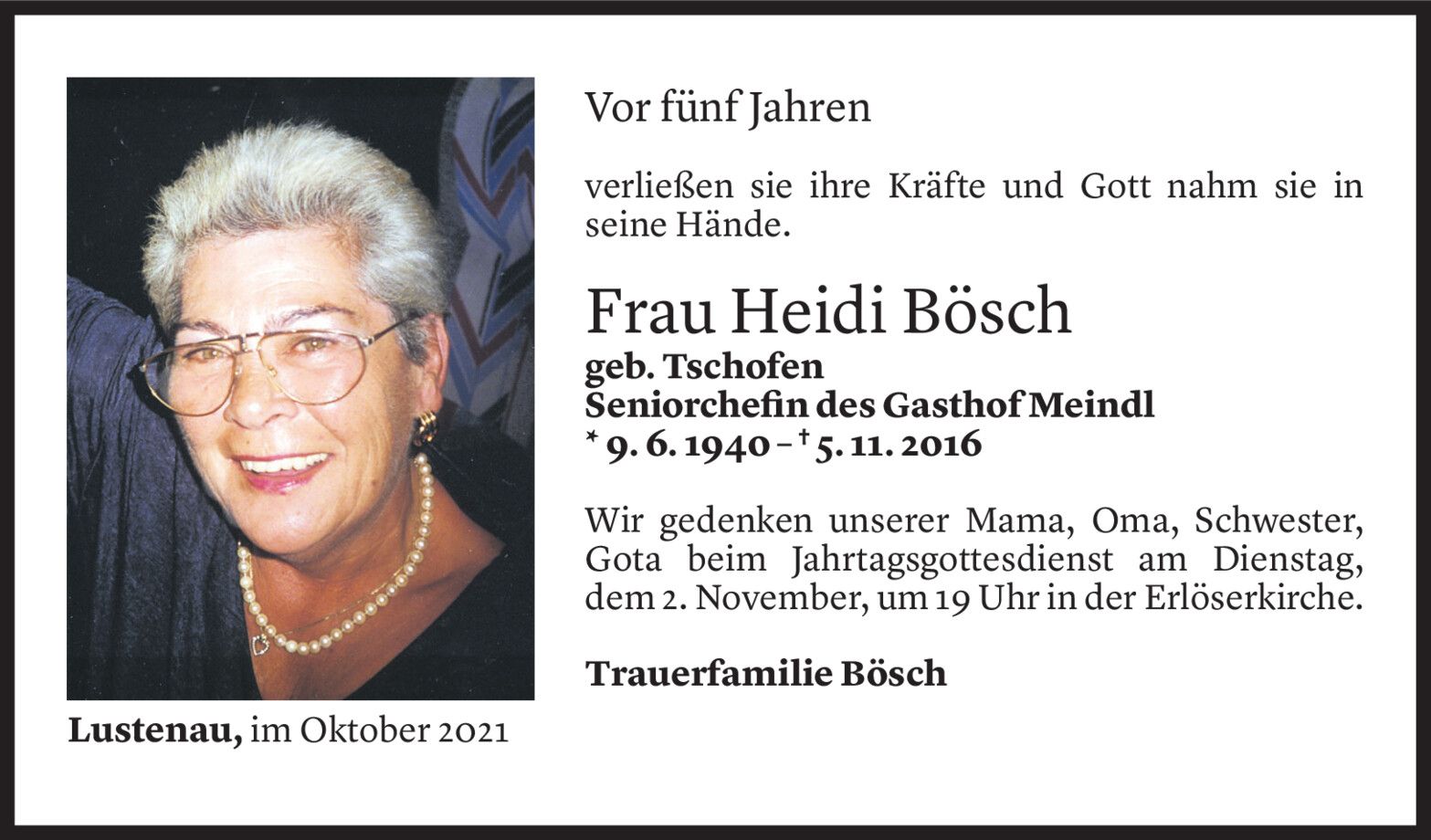 Vor fünf Jahren

verließen sie ihre Kräfte und Gott nahm sie in seine Hände.

Frau Heidi Bösch

geb. Tschofen
Seniorchefin des Gasthof Meindl
* 9. 6. 1940 – † 5. 11. 2016

Wir gedenken unserer Mama, Oma, Schwester, Gota beim Jahrtagsgottesdienst am Dienstag, dem 2. November, um 19 Uhr in der Erlöserkirche.

Trauerfamilie Bösch

Lustenau, im Oktober 2021